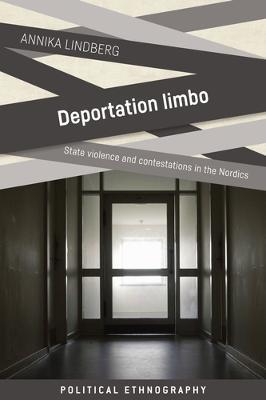 ANNIKA LINDBERG

Deportation limbo

State violence and contestations in the Nordics

POLITICAL ETHNOGRAPHY